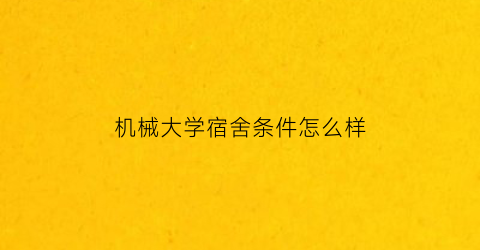 机械大学宿舍条件怎么样